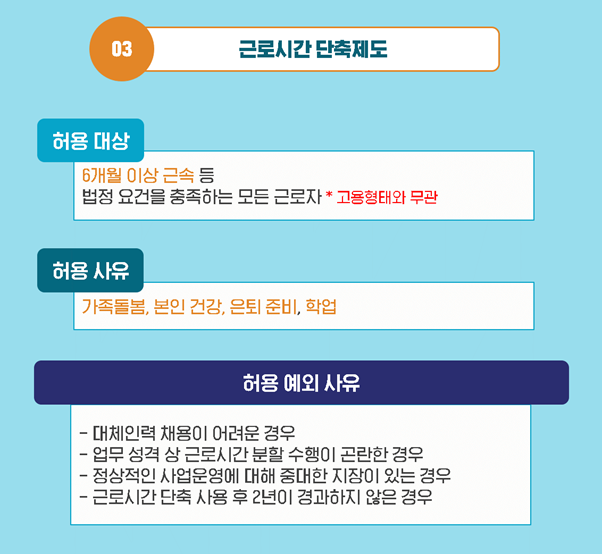 03

근로시간 단축제도

허용 대상

6개월 이상 근속 등
법정 요건을 충족하는 모든 근로자 * 고용형태와 무관

허용 사유

가족돌봄, 본인 건강, 은퇴 준비, 학업

허용 예외 사유

- 대체인력 채용이 어려운 경우
- 업무 성격 상 근로시간 분할 수행이 곤란한 경우
- 정상적인 사업운영에 대해 중대한 지장이 있는 경우
- 근로시간 단축 사용 후 2년이 경과하지 않은 경우